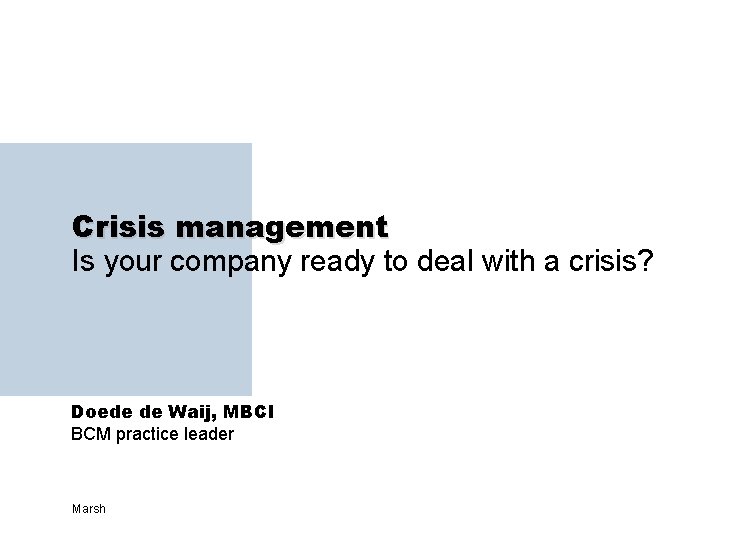 Crisis management
Is your company ready to deal with a crisis?

Doede de Waij, MBCI
BCM practice leader

Marsh